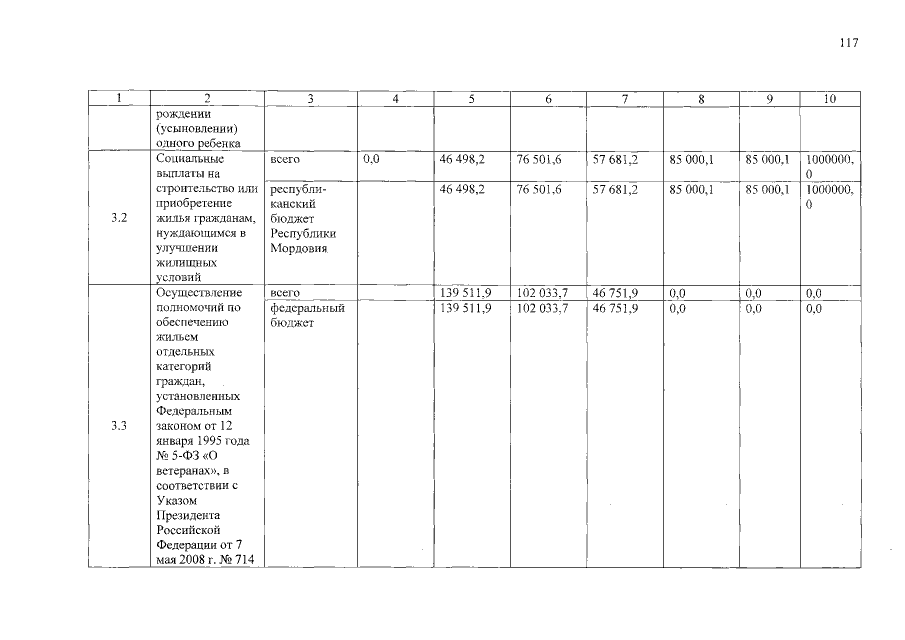 117

| 1 | 2 | 3 | 4 | 5 | 6 | 7 | 8 | 9 | 10 |
|---|---|---|---|---|---|---|---|---|---|
| | рождении (усыновлении) одного ребенка | | | | | | | | |
| 3.2 | Социальные выплаты на строительство или приобретение жилья гражданам, нуждающимся в улучшении жилищных условий | всего | 0,0 | 46 498,2 | 76 501,6 | 57 681,2 | 85 000,1 | 85 000,1 | 1000000,0 |
| | | республиканский бюджет Республики Мордовия | | 46 498,2 | 76 501,6 | 57 681,2 | 85 000,1 | 85 000,1 | 1000000,0 |
| 3.3 | Осуществление полномочий по обеспечению жильем отдельных категорий граждан, установленных Федеральным законом от 12 января 1995 года № 5-ФЗ «О ветеранах», в соответствии с Указом Президента Российской Федерации от 7 мая 2008 г. № 714 | всего | | 139 511,9 | 102 033,7 | 46 751,9 | 0,0 | 0,0 | 0,0 |
| | | федеральный бюджет | | 139 511,9 | 102 033,7 | 46 751,9 | 0,0 | 0,0 | 0,0 |